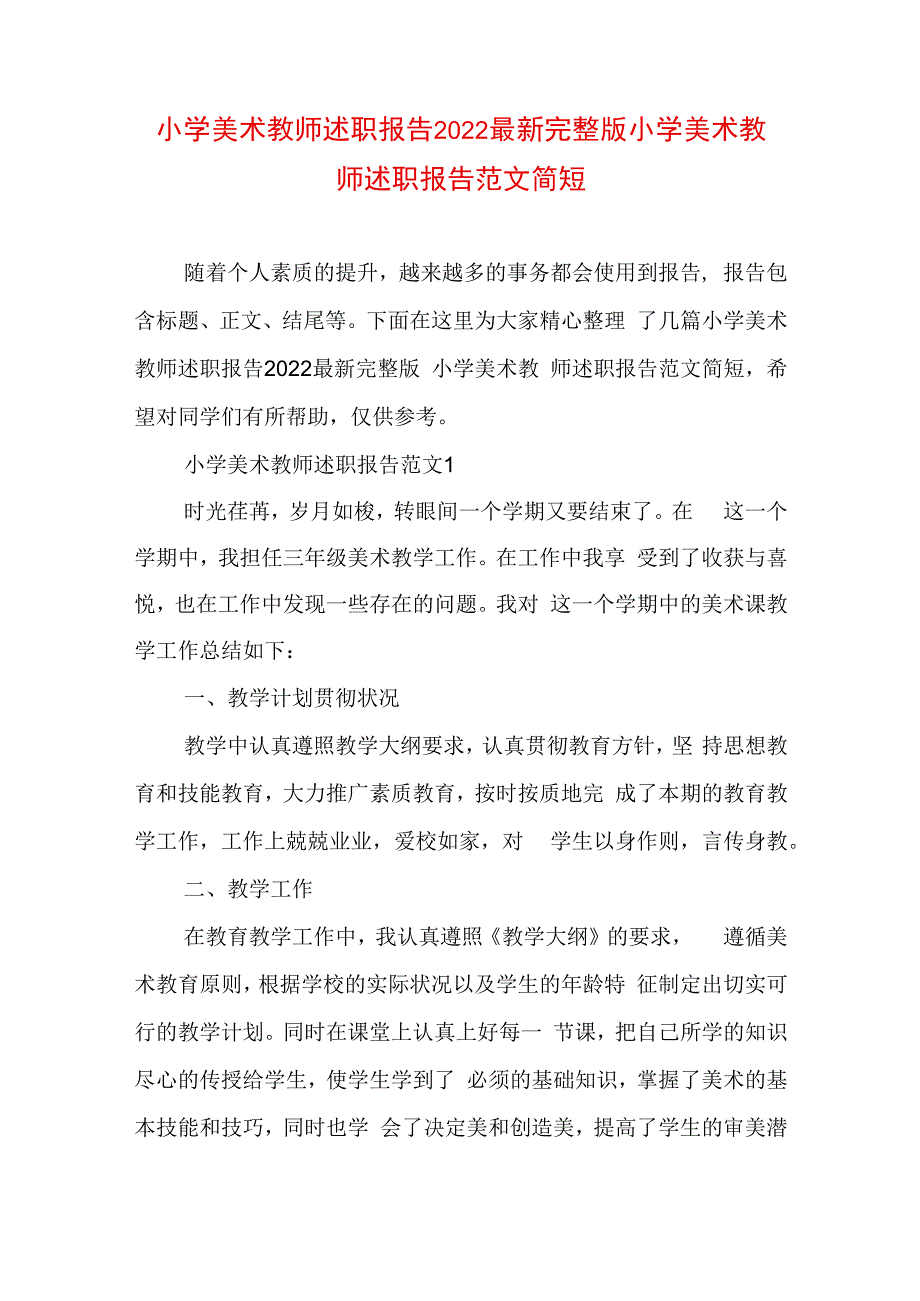 小学美术教师述职报告2022最新完整版小学美术教师述职报告范文简短

随着个人素质的提升，越来越多的事务都会使用到报告，报告包含标题、正文、结尾等。下面在这里为大家精心整理 了几篇小学美术教师述职报告2022最新完整版 小学美术教 师述职报告范文简短，希望对同学们有所帮助，仅供参考。

小学美术教师述职报告范文1

时光荏苒，岁月如梭，转眼间一个学期又要结束了。在 这一个学期中，我担任三年级美术教学工作。在工作中我享 受到了收获与喜悦，也在工作中发现一些存在的问题。我对 这一个学期中的美术课教学工作总结如下：

一、教学计划贯彻状况

教学中认真遵照教学大纲要求，认真贯彻教育方针，坚 持思想教育和技能教育，大力推广素质教育，按时按质地完 成了本期的教育教学工作，工作上兢兢业业，爱校如家，对 学生以身作则，言传身教。

二、教学工作

在教育教学工作中，我认真遵照《教学大纲》的要求， 遵循美术教育原则，根据学校的实际状况以及学生的年龄特 征制定出切实可行的教学计划。同时在课堂上认真上好每一 节课，把自己所学的知识尽心的传授给学生，使学生学到了 必须的基础知识，掌握了美术的基本技能和技巧，同时也学 会了决定美和创造美，提高了学生的审美潜